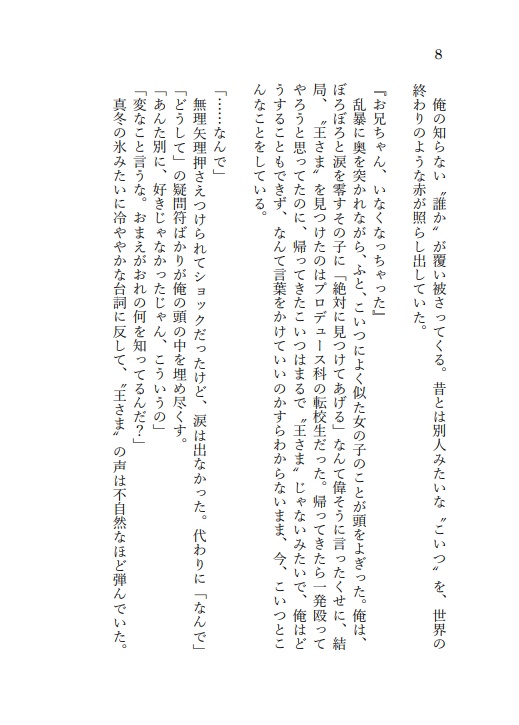 8

俺の知らない〝誰か〟が覆い被さってくる。昔とは別人みたいな〝こいつ〟を、世界の終わりのような赤が照らし出していた。

『お兄ちゃん、いなくなっちゃった』

乱暴に奥を突かれながら、ふと、こいつによく似た女の子のことが頭をよぎった。俺は、ぼろぼろと涙を零すその子に「絶対に見つけてあげる」なんて偉そうに言ったくせに、結局、〝王さま〟を見つけたのはプロデュース科の転校生だった。帰ってきたら一発殴ってやろうと思ってたのに、帰ってきたこいつはまるで〝王さま〟じゃないみたいで、俺はどうすることもできず、なんて言葉をかけていいのかすらわからないまま、今、こいつとこんなことをしている。

「……なんで」

無理矢理押さえつけられてショックだったけど、涙は出なかった。代わりに「なんで」「どうして」の疑問符ばかりが俺の頭の中を埋め尽くす。

「あんた別に、好きじゃなかったじゃん、こういうの」

「変なこと言うな。おまえがおれの何を知ってるんだ？」

真冬の氷みたいに冷ややかな台詞に反して、〝王さま〟の声は不自然なほど弾んでいた。